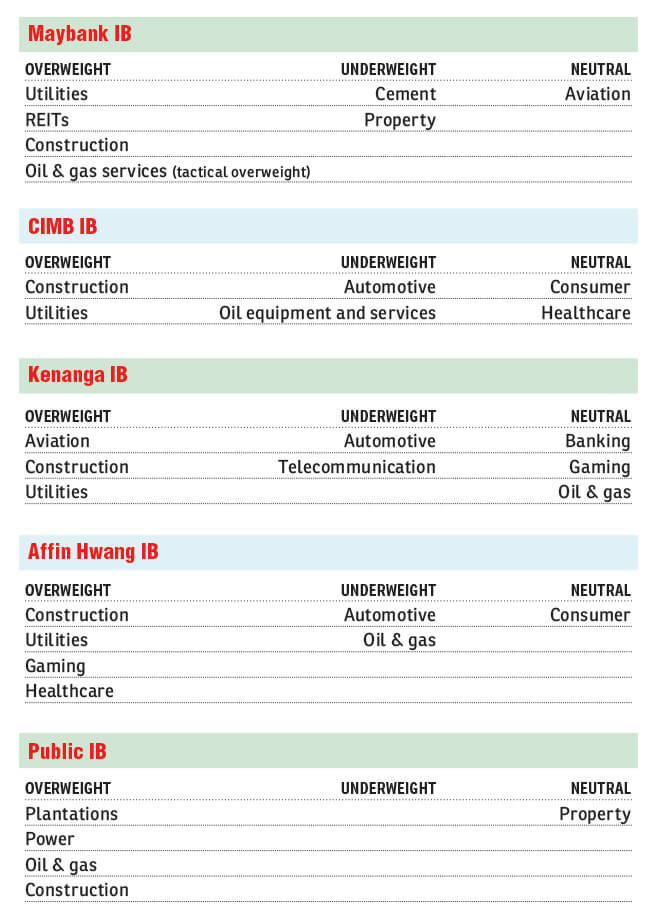 Maybank IB

| OVERWEIGHT | UNDERWEIGHT | NEUTRAL |
|---|---|---|
| Utilities | Cement | Aviation |
| REITs | Property | |
| Construction | | |
| Oil & gas services (tactical overweight) | | |

CIMB IB

| OVERWEIGHT | UNDERWEIGHT | NEUTRAL |
|---|---|---|
| Construction | Automotive | Consumer |
| Utilities | Oil equipment and services | Healthcare |

Kenanga IB

| OVERWEIGHT | UNDERWEIGHT | NEUTRAL |
|---|---|---|
| Aviation | Automotive | Banking |
| Construction | Telecommunication | Gaming |
| Utilities | | Oil & gas |

Affin Hwang IB

| OVERWEIGHT | UNDERWEIGHT | NEUTRAL |
|---|---|---|
| Construction | Automotive | Consumer |
| Utilities | Oil & gas | |
| Gaming | | |
| Healthcare | | |

Public IB

| OVERWEIGHT | UNDERWEIGHT | NEUTRAL |
|---|---|---|
| Plantations | | Property |
| Power | | |
| Oil & gas | | |
| Construction | | |